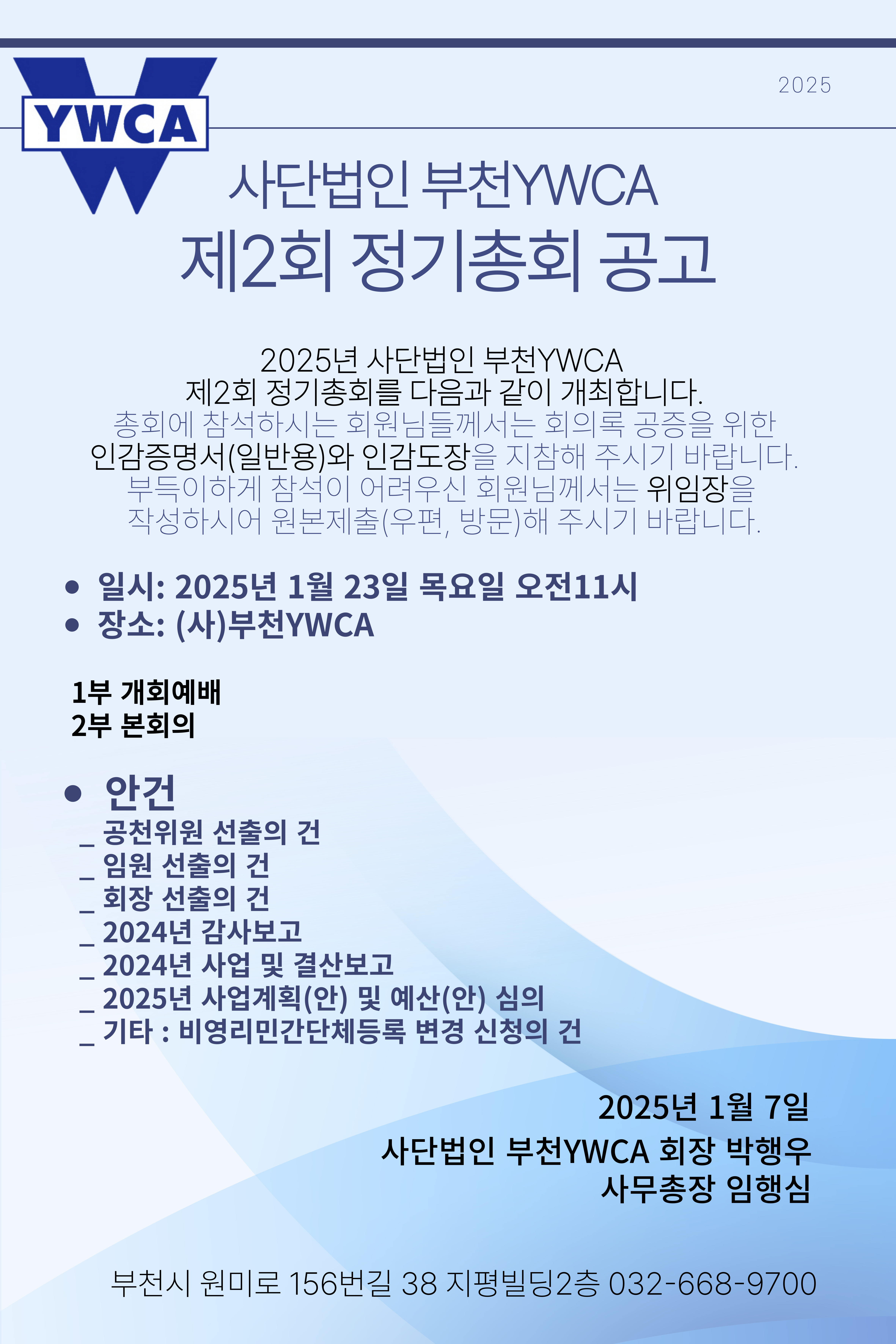 YWCA

2025

사단법인 부천YWCA
제2회 정기총회 공고

2025년 사단법인 부천YWCA
제2회 정기총회를 다음과 같이 개최합니다.
총회에 참석하시는 회원님들께서는 회의록 공증을 위한
인감증명서(일반용)와 인감도장을 지참해 주시기 바랍니다.
부득이하게 참석이 어려우신 회원님께서는 위임장을
작성하시어 원본제출(우편, 방문)해 주시기 바랍니다.

• 일시: 2025년 1월 23일 목요일 오전11시
• 장소: (사)부천YWCA

1부 개회예배
2부 본회의

• 안건
_ 공천위원 선출의 건
_ 임원 선출의 건
_ 회장 선출의 건
_ 2024년 감사보고
_ 2024년 사업 및 결산보고
_ 2025년 사업계획(안) 및 예산(안) 심의
_ 기타 : 비영리민간단체등록 변경 신청의 건

2025년 1월 7일
사단법인 부천YWCA 회장 박행우
사무총장 임행심

부천시 원미로 156번길 38 지평빌딩2층 032-668-9700